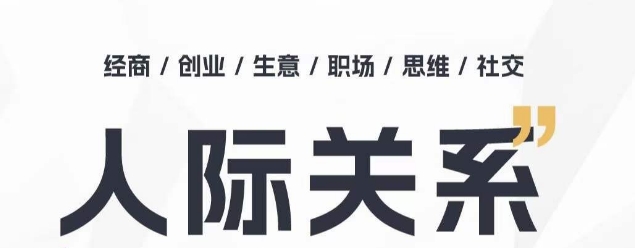 经商 / 创业 / 生意 / 职场 / 思维 / 社交

人际关系”